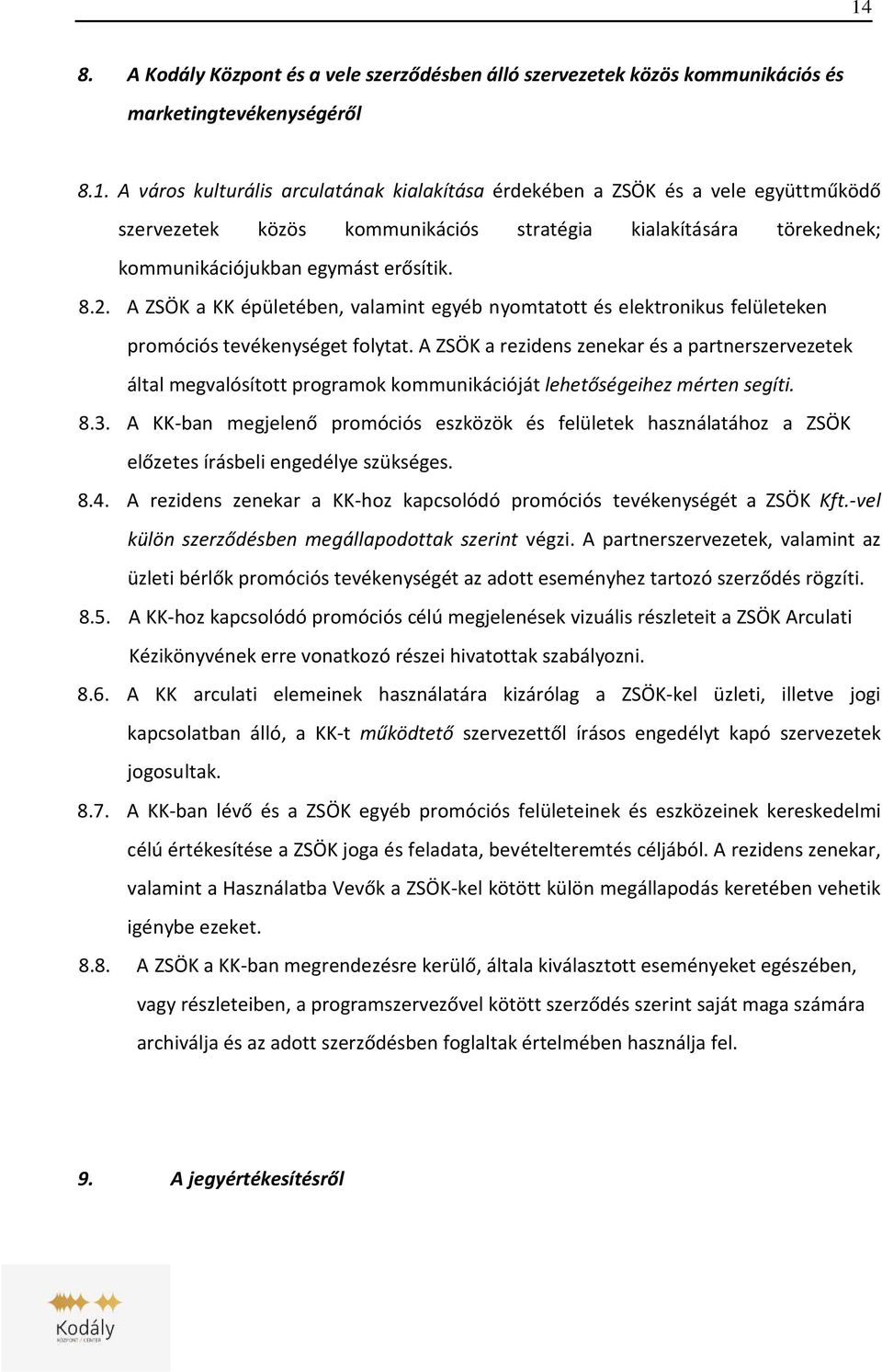 14

8. A Kodály Központ és a vele szerződésben álló szervezetek közös kommunikációs és marketingtevékenységéről

8.1. A város kulturális arculatának kialakítása érdekében a ZSÖK és a vele együttműködő szervezetek közös kommunikációs stratégia kialakítására törekednek; kommunikációjukban egymást erősítik.

8.2. A ZSÖK a KK épületében, valamint egyéb nyomtatott és elektronikus felületeken promóciós tevékenységet folytat. A ZSÖK a rezidens zenekar és a partnerszervezetek által megvalósított programok kommunikációját lehetőségeihez mérten segíti.

8.3. A KK-ban megjelenő promóciós eszközök és felületek használatához a ZSÖK előzetes írásbeli engedélye szükséges.

8.4. A rezidens zenekar a KK-hoz kapcsolódó promóciós tevékenységét a ZSÖK Kft.-vel külön szerződésben megállapodottak szerint végzi. A partnerszervezetek, valamint az üzleti bérlők promóciós tevékenységét az adott eseményhez tartozó szerződés rögzíti.

8.5. A KK-hoz kapcsolódó promóciós célú megjelenések vizuális részleteit a ZSÖK Arculati Kézikönyvének erre vonatkozó részei hivatottak szabályozni.

8.6. A KK arculati elemeinek használatára kizárólag a ZSÖK-kel üzleti, illetve jogi kapcsolatban álló, a KK-t működtető szervezettől írásos engedélyt kapó szervezetek jogosultak.

8.7. A KK-ban lévő és a ZSÖK egyéb promóciós felületeinek és eszközeinek kereskedelmi célú értékesítése a ZSÖK joga és feladata, bevételteremtés céljából. A rezidens zenekar, valamint a Használatba Vevők a ZSÖK-kel kötött külön megállapodás keretében vehetik igénybe ezeket.

8.8. A ZSÖK a KK-ban megrendezésre kerülő, általa kiválasztott eseményeket egészében, vagy részleteiben, a programszervezővel kötött szerződés szerint saját maga számára archiválja és az adott szerződésben foglaltak értelmében használja fel.

9. A jegyértékesítésről

Kodály
KÖZPONT / CENTER